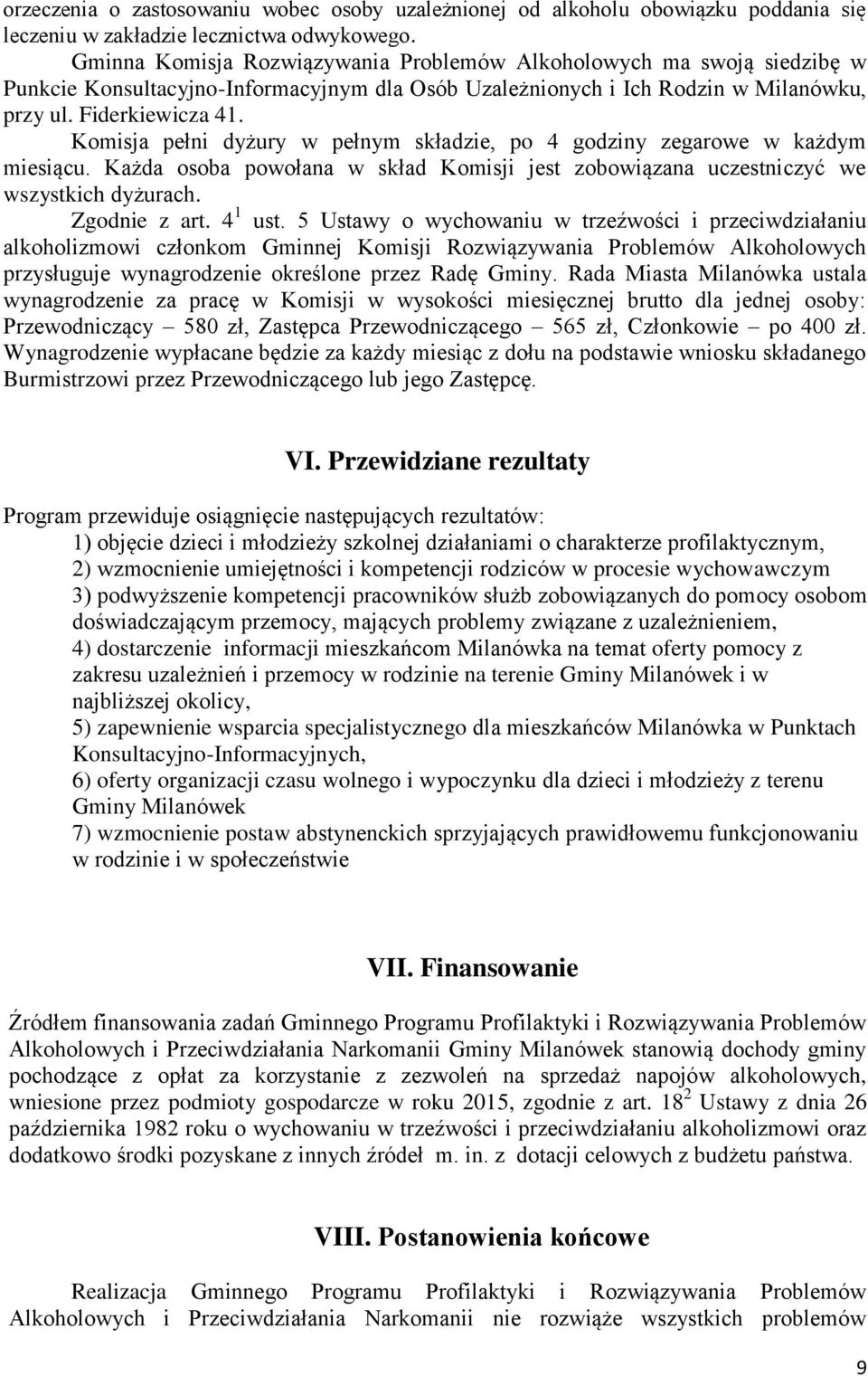 orzeczenia o zastosowaniu wobec osoby uzależnionej od alkoholu obowiązku poddania się leczeniu w zakładzie lecznictwa odwykowego.

Gminna Komisja Rozwiązywania Problemów Alkoholowych ma swoją siedzibę w Punkcie Konsultacyjno-Informacyjnym dla Osób Uzależnionych i Ich Rodzin w Milanówku, przy ul. Fiderkiewicza 41.

Komisja pełni dyżury w pełnym składzie, po 4 godziny zegarowe w każdym miesiącu. Każda osoba powołana w skład Komisji jest zobowiązana uczestniczyć we wszystkich dyżurach.

Zgodnie z art. $4^1$ ust. 5 Ustawy o wychowaniu w trzeźwości i przeciwdziałaniu alkoholizmowi członkom Gminnej Komisji Rozwiązywania Problemów Alkoholowych przysługuje wynagrodzenie określone przez Radę Gminy. Rada Miasta Milanówka ustala wynagrodzenie za pracę w Komisji w wysokości miesięcznej brutto dla jednej osoby: Przewodniczący – 580 zł, Zastępca Przewodniczącego – 565 zł, Członkowie – po 400 zł. Wynagrodzenie wypłacane będzie za każdy miesiąc z dołu na podstawie wniosku składanego Burmistrzowi przez Przewodniczącego lub jego Zastępcę.

VI. Przewidziane rezultaty

Program przewiduje osiągnięcie następujących rezultatów:
1) objęcie dzieci i młodzieży szkolnej działaniami o charakterze profilaktycznym,
2) wzmocnienie umiejętności i kompetencji rodziców w procesie wychowawczym
3) podwyższenie kompetencji pracowników służb zobowiązanych do pomocy osobom doświadczającym przemocy, mających problemy związane z uzależnieniem,
4) dostarczenie informacji mieszkańcom Milanówka na temat oferty pomocy z zakresu uzależnień i przemocy w rodzinie na terenie Gminy Milanówek i w najbliższej okolicy,
5) zapewnienie wsparcia specjalistycznego dla mieszkańców Milanówka w Punktach Konsultacyjno-Informacyjnych,
6) oferty organizacji czasu wolnego i wypoczynku dla dzieci i młodzieży z terenu Gminy Milanówek
7) wzmocnienie postaw abstynenckich sprzyjających prawidłowemu funkcjonowaniu w rodzinie i w społeczeństwie

VII. Finansowanie

Źródłem finansowania zadań Gminnego Programu Profilaktyki i Rozwiązywania Problemów Alkoholowych i Przeciwdziałania Narkomanii Gminy Milanówek stanowią dochody gminy pochodzące z opłat za korzystanie z zezwoleń na sprzedaż napojów alkoholowych, wniesione przez podmioty gospodarcze w roku 2015, zgodnie z art. $18^2$ Ustawy z dnia 26 października 1982 roku o wychowaniu w trzeźwości i przeciwdziałaniu alkoholizmowi oraz dodatkowo środki pozyskane z innych źródeł m. in. z dotacji celowych z budżetu państwa.

VIII. Postanowienia końcowe

Realizacja Gminnego Programu Profilaktyki i Rozwiązywania Problemów Alkoholowych i Przeciwdziałania Narkomanii nie rozwiąże wszystkich problemów

9